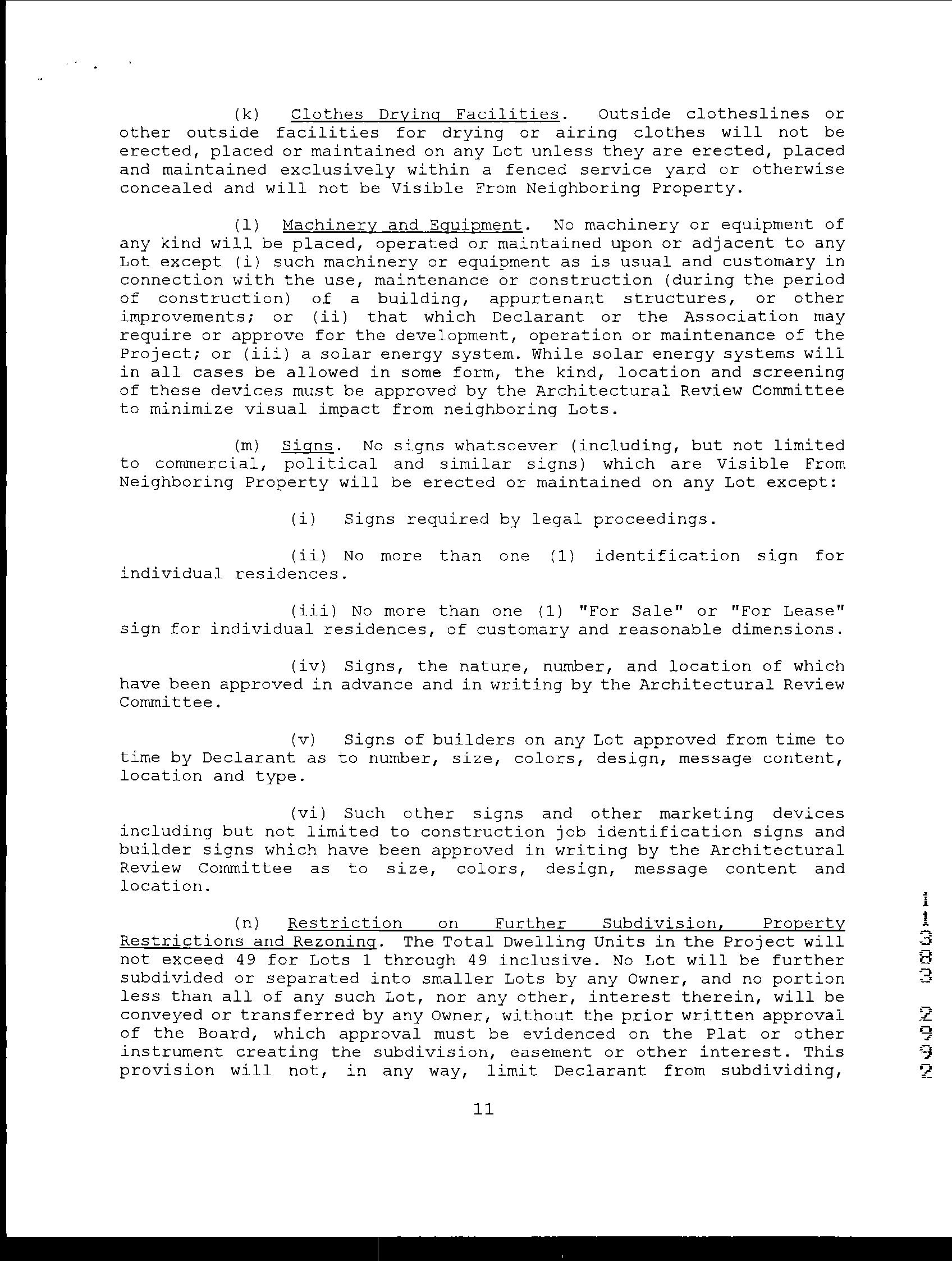 (k) Clothes Drying Facilities. Outside clotheslines or other outside facilities for drying or airing clothes will not be erected, placed or maintained on any Lot unless they are erected, placed and maintained exclusively within a fenced service yard or otherwise concealed and will not be Visible From Neighboring Property.

(l) Machinery and Equipment. No machinery or equipment of any kind will be placed, operated or maintained upon or adjacent to any Lot except (i) such machinery or equipment as is usual and customary in connection with the use, maintenance or construction (during the period of construction) of a building, appurtenant structures, or other improvements; or (ii) that which Declarant or the Association may require or approve for the development, operation or maintenance of the Project; or (iii) a solar energy system. While solar energy systems will in all cases be allowed in some form, the kind, location and screening of these devices must be approved by the Architectural Review Committee to minimize visual impact from neighboring Lots.

(m) Signs. No signs whatsoever (including, but not limited to commercial, political and similar signs) which are Visible From Neighboring Property will be erected or maintained on any Lot except:

(i) Signs required by legal proceedings.

(ii) No more than one (1) identification sign for individual residences.

(iii) No more than one (1) "For Sale" or "For Lease" sign for individual residences, of customary and reasonable dimensions.

(iv) Signs, the nature, number, and location of which have been approved in advance and in writing by the Architectural Review Committee.

(v) Signs of builders on any Lot approved from time to time by Declarant as to number, size, colors, design, message content, location and type.

(vi) Such other signs and other marketing devices including but not limited to construction job identification signs and builder signs which have been approved in writing by the Architectural Review Committee as to size, colors, design, message content and location.

(n) Restriction on Further Subdivision, Property Restrictions and Rezoning. The Total Dwelling Units in the Project will not exceed 49 for Lots 1 through 49 inclusive. No Lot will be further subdivided or separated into smaller Lots by any Owner, and no portion less than all of any such Lot, nor any other, interest therein, will be conveyed or transferred by any Owner, without the prior written approval of the Board, which approval must be evidenced on the Plat or other instrument creating the subdivision, easement or other interest. This provision will not, in any way, limit Declarant from subdividing,

11

11383 2992